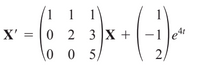 $\mathbf{X}' = \begin{pmatrix} 1 & 1 & 1 \\ 0 & 2 & 3 \\ 0 & 0 & 5 \end{pmatrix}\mathbf{X} + \begin{pmatrix} 1 \\ -1 \\ 2 \end{pmatrix}e^{4t}$